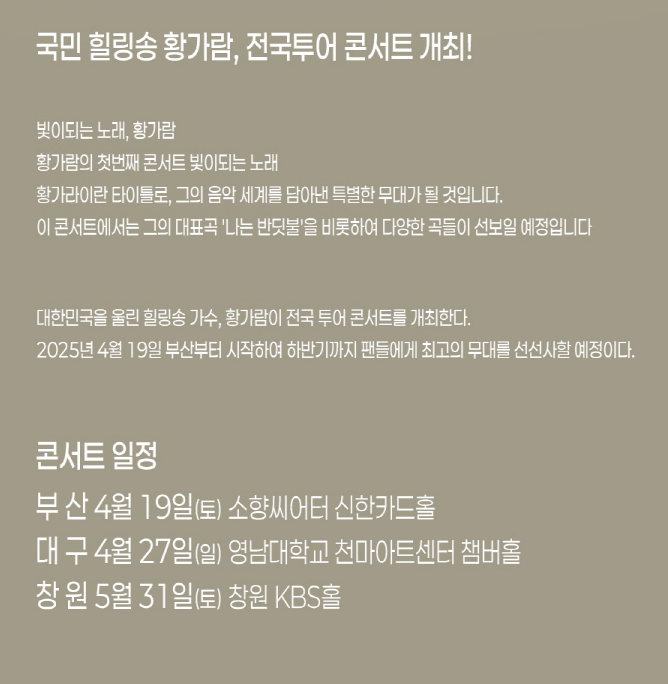 국민 힐링송 황가람, 전국투어 콘서트 개최!

빛이되는 노래, 황가람
황가람의 첫번째 콘서트 빛이되는 노래
황가라이란 타이틀로, 그의 음악 세계를 담아낸 특별한 무대가 될 것입니다.
이 콘서트에서는 그의 대표곡 '나는 반딧불'을 비롯하여 다양한 곡들이 선보일 예정입니다

대한민국을 울린 힐링송 가수, 황가람이 전국 투어 콘서트를 개최한다.
2025년 4월 19일 부산부터 시작하여 하반기까지 팬들에게 최고의 무대를 선선사할 예정이다.

콘서트 일정
부 산 4월 19일(토) 소향씨어터 신한카드홀
대 구 4월 27일(일) 영남대학교 천마아트센터 챔버홀
창 원 5월 31일(토) 창원 KBS홀